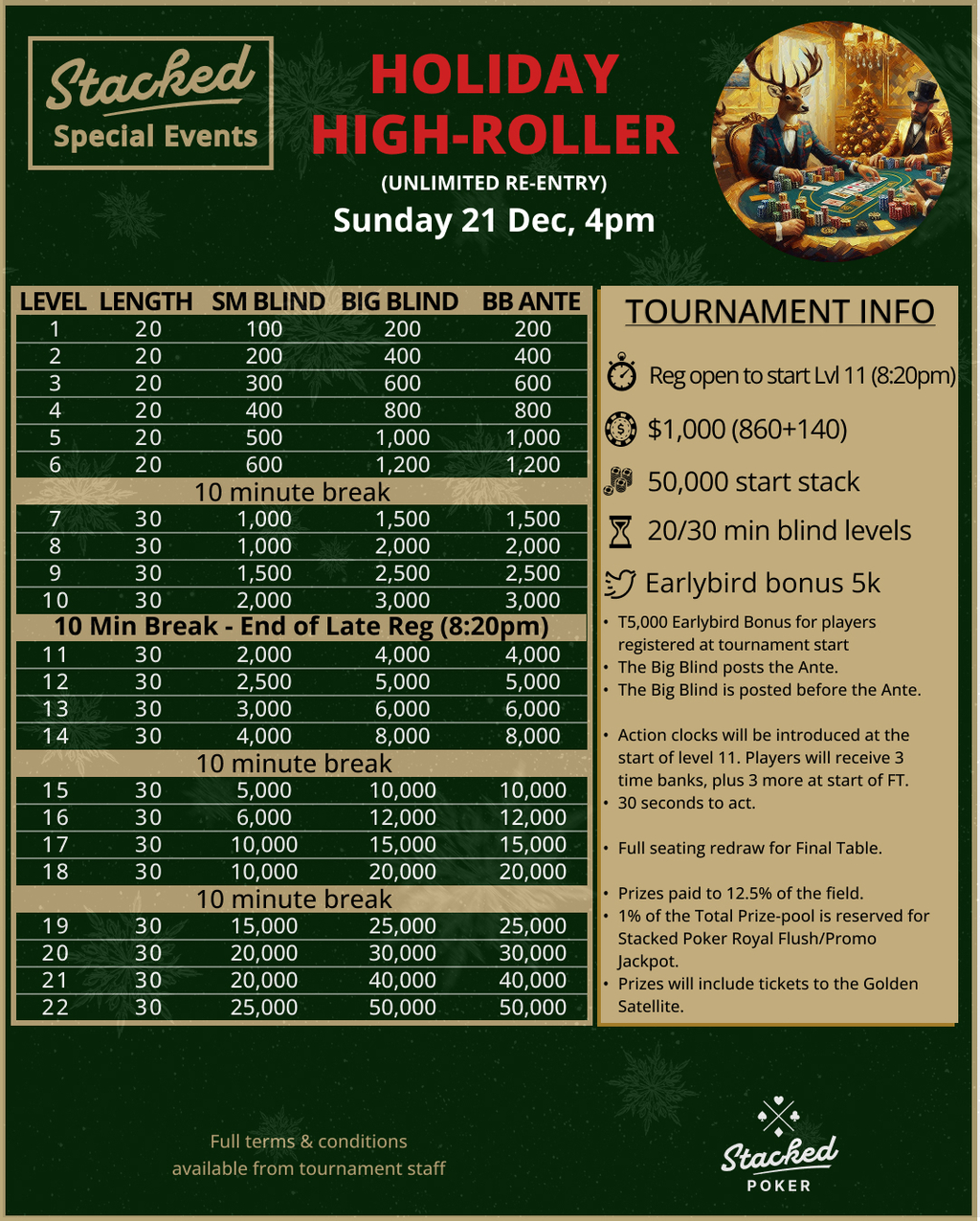 Stacked
Special Events

HOLIDAY
HIGH-ROLLER

(UNLIMITED RE-ENTRY)

Sunday 21 Dec, 4pm

| LEVEL | LENGTH | SM BLIND | BIG BLIND | BB ANTE |
|---|---|---|---|---|
| 1 | 20 | 100 | 200 | 200 |
| 2 | 20 | 200 | 400 | 400 |
| 3 | 20 | 300 | 600 | 600 |
| 4 | 20 | 400 | 800 | 800 |
| 5 | 20 | 500 | 1,000 | 1,000 |
| 6 | 20 | 600 | 1,200 | 1,200 |
| 10 minute break | | | | |
| 7 | 30 | 1,000 | 1,500 | 1,500 |
| 8 | 30 | 1,000 | 2,000 | 2,000 |
| 9 | 30 | 1,500 | 2,500 | 2,500 |
| 10 | 30 | 2,000 | 3,000 | 3,000 |
| 10 Min Break - End of Late Reg (8:20pm) | | | | |
| 11 | 30 | 2,000 | 4,000 | 4,000 |
| 12 | 30 | 2,500 | 5,000 | 5,000 |
| 13 | 30 | 3,000 | 6,000 | 6,000 |
| 14 | 30 | 4,000 | 8,000 | 8,000 |
| 10 minute break | | | | |
| 15 | 30 | 5,000 | 10,000 | 10,000 |
| 16 | 30 | 6,000 | 12,000 | 12,000 |
| 17 | 30 | 10,000 | 15,000 | 15,000 |
| 18 | 30 | 10,000 | 20,000 | 20,000 |
| 10 minute break | | | | |
| 19 | 30 | 15,000 | 25,000 | 25,000 |
| 20 | 30 | 20,000 | 30,000 | 30,000 |
| 21 | 30 | 20,000 | 40,000 | 40,000 |
| 22 | 30 | 25,000 | 50,000 | 50,000 |

TOURNAMENT INFO

Reg open to start Lvl 11 (8:20pm)

$1,000 (860+140)

50,000 start stack

20/30 min blind levels

Earlybird bonus 5k

• T5,000 Earlybird Bonus for players registered at tournament start
• The Big Blind posts the Ante.
• The Big Blind is posted before the Ante.

• Action clocks will be introduced at the start of level 11. Players will receive 3 time banks, plus 3 more at start of FT.
• 30 seconds to act.

• Full seating redraw for Final Table.

• Prizes paid to 12.5% of the field.
• 1% of the Total Prize-pool is reserved for Stacked Poker Royal Flush/Promo Jackpot.
• Prizes will include tickets to the Golden Satellite.

Full terms & conditions
available from tournament staff

Stacked
POKER